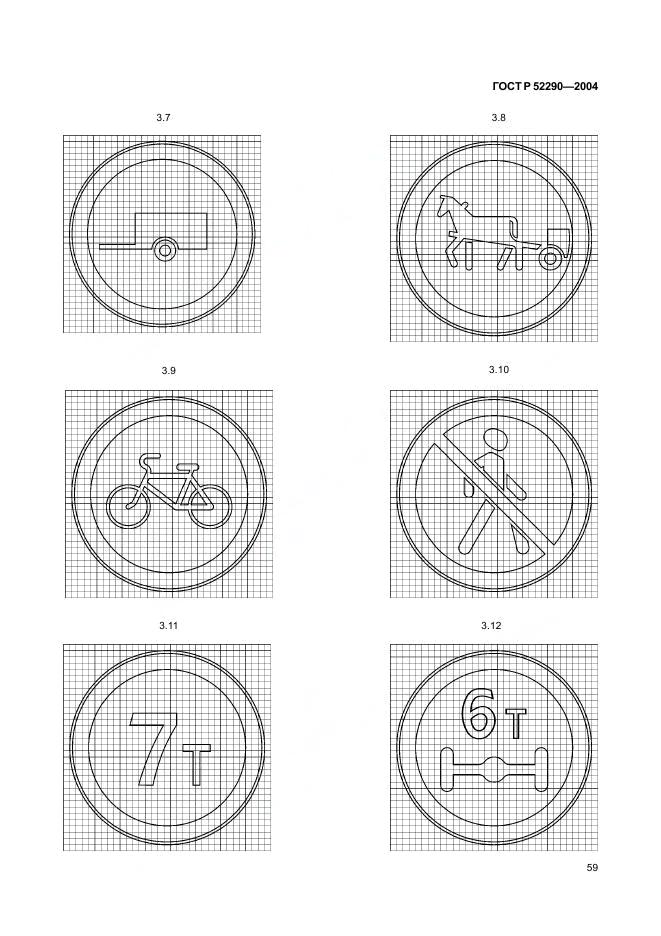 ГОСТ Р 52290—2004

3.7

3.8

3.9

3.10

3.11

7т

3.12

6т

59